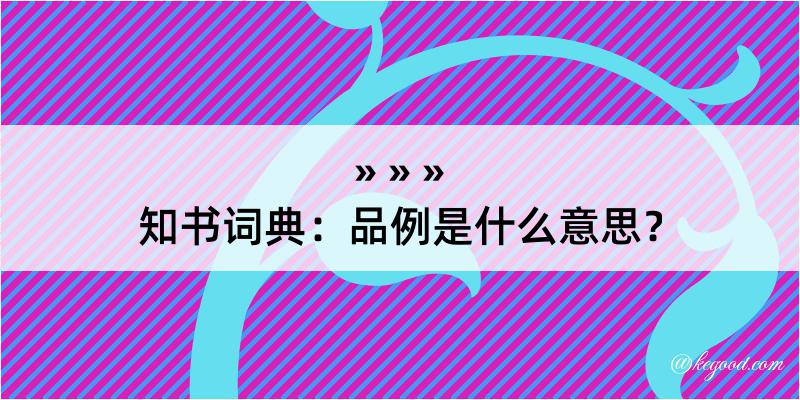 » » »
知书词典：品例是什么意思？
@kegood.com